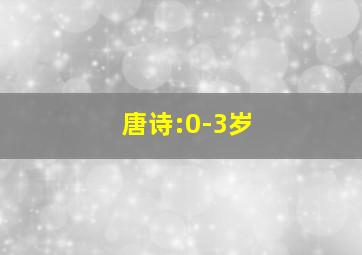 唐诗:0-3岁